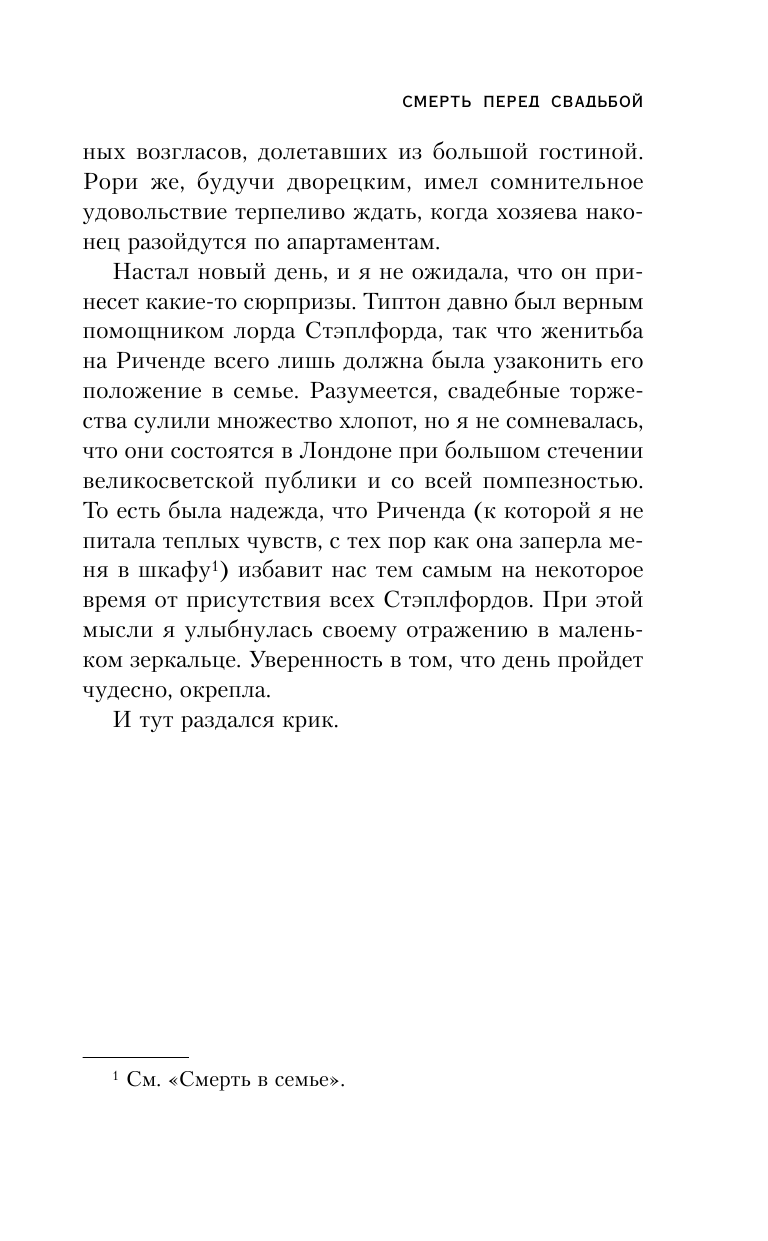 СМЕРТЬ ПЕРЕД СВАДЬБОЙ

ных возгласов, долетавших из большой гостиной. Рори же, будучи дворецким, имел сомнительное удовольствие терпеливо ждать, когда хозяева наконец разойдутся по апартаментам.

Настал новый день, и я не ожидала, что он принесет какие-то сюрпризы. Типтон давно был верным помощником лорда Стэплфорда, так что женитьба на Риченде всего лишь должна была узаконить его положение в семье. Разумеется, свадебные торжества сулили множество хлопот, но я не сомневалась, что они состоятся в Лондоне при большом стечении великосветской публики и со всей помпезностью. То есть была надежда, что Риченда (к которой я не питала теплых чувств, с тех пор как она заперла меня в шкафу$^1$) избавит нас тем самым на некоторое время от присутствия всех Стэплфордов. При этой мысли я улыбнулась своему отражению в маленьком зеркальце. Уверенность в том, что день пройдет чудесно, окрепла.

И тут раздался крик.

$^1$ См. «Смерть в семье».